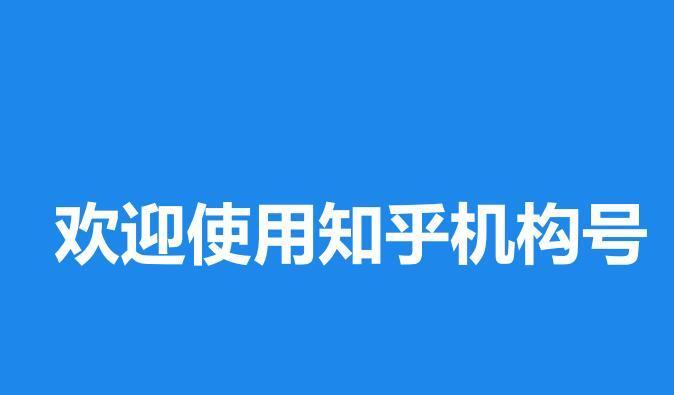 欢迎使用知乎机构号